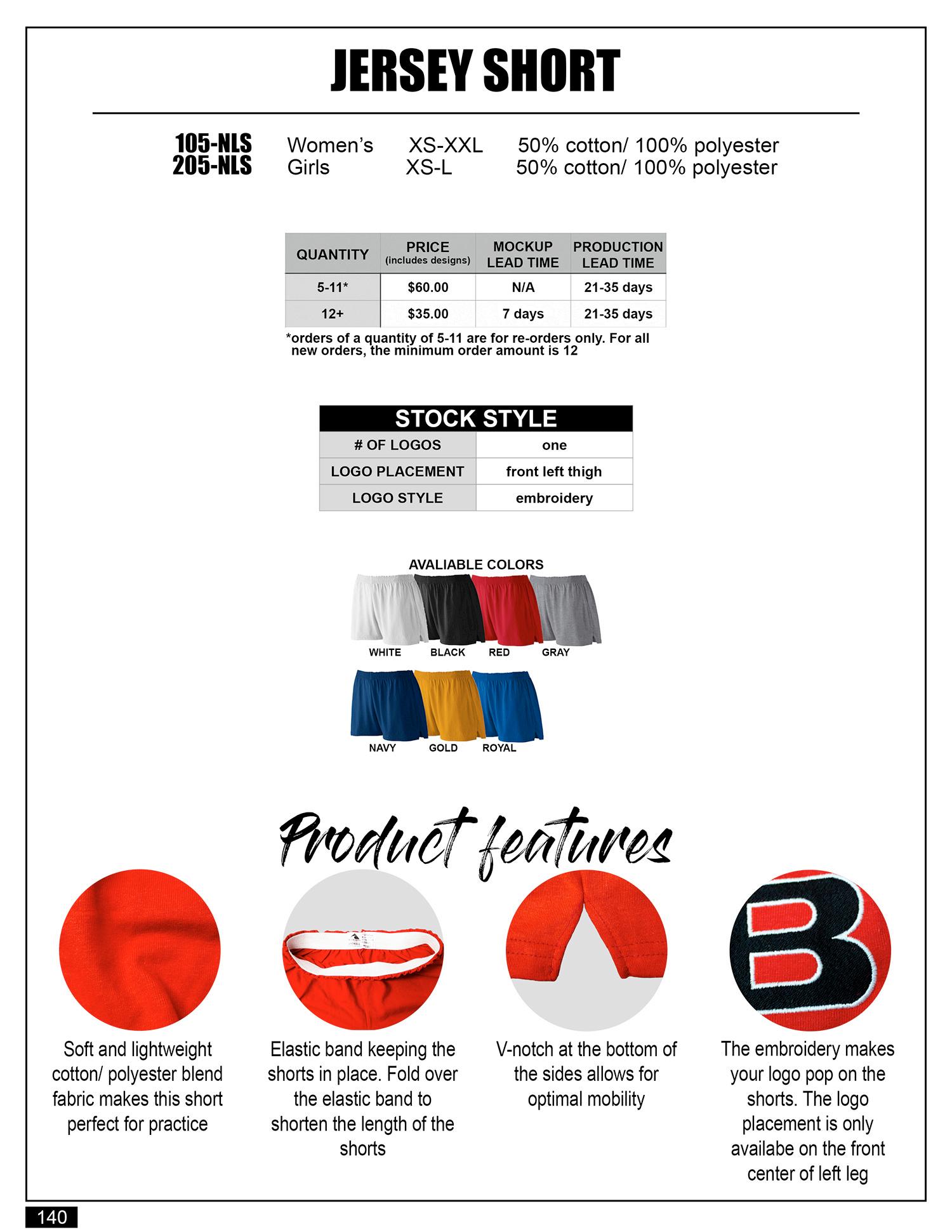 JERSEY SHORT

105-NLS Women's XS-XXL 50% cotton/ 100% polyester
205-NLS Girls XS-L 50% cotton/ 100% polyester

| QUANTITY | PRICE (includes designs) | MOCKUP LEAD TIME | PRODUCTION LEAD TIME |
|---|---|---|---|
| 5-11* | $60.00 | N/A | 21-35 days |
| 12+ | $35.00 | 7 days | 21-35 days |

*orders of a quantity of 5-11 are for re-orders only. For all new orders, the minimum order amount is 12

| STOCK STYLE | |
|---|---|
| # OF LOGOS | one |
| LOGO PLACEMENT | front left thigh |
| LOGO STYLE | embroidery |

AVALIABLE COLORS
WHITE BLACK RED GRAY
NAVY GOLD ROYAL

Product features

Soft and lightweight cotton/ polyester blend fabric makes this short perfect for practice

Elastic band keeping the shorts in place. Fold over the elastic band to shorten the length of the shorts

V-notch at the bottom of the sides allows for optimal mobility

The embroidery makes your logo pop on the shorts. The logo placement is only availabe on the front center of left leg

140